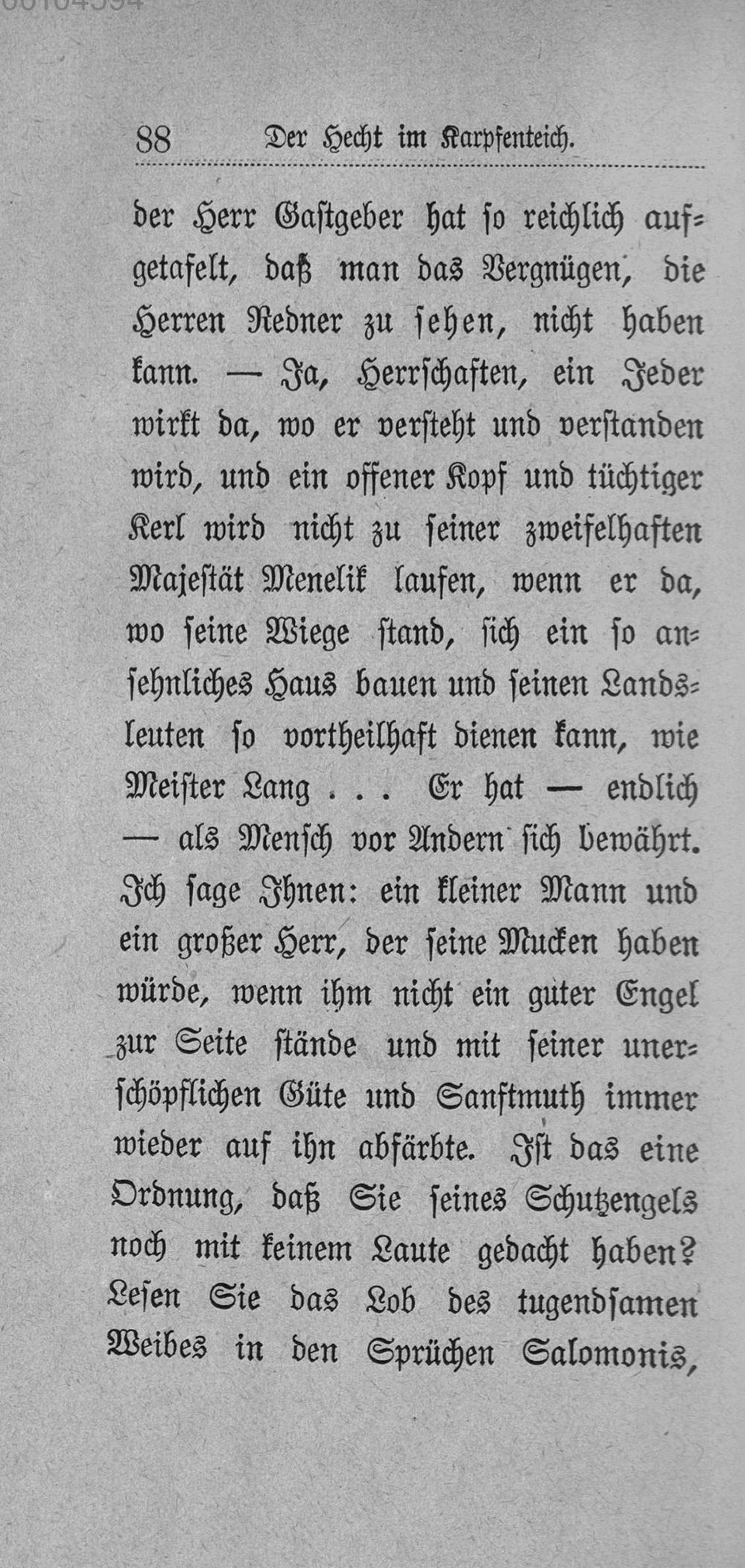 88 Der Hecht im Karpfenteich.

der Herr Gastgeber hat so reichlich aufgetafelt, daß man das Vergnügen, die Herren Redner zu sehen, nicht haben kann. — Ja, Herrschaften, ein Jeder wirkt da, wo er versteht und verstanden wird, und ein offener Kopf und tüchtiger Kerl wird nicht zu seiner zweifelhaften Majestät Menelik laufen, wenn er da, wo seine Wiege stand, sich ein so ansehnliches Haus bauen und seinen Landsleuten so vortheilhaft dienen kann, wie Meister Lang . . . Er hat — endlich — als Mensch vor Andern sich bewährt. Ich sage Ihnen: ein kleiner Mann und ein großer Herr, der seine Mucken haben würde, wenn ihm nicht ein guter Engel zur Seite stände und mit seiner unerschöpflichen Güte und Sanftmuth immer wieder auf ihn abfärbte. Ist das eine Ordnung, daß Sie seines Schutzengels noch mit keinem Laute gedacht haben? Lesen Sie das Lob des tugendsamen Weibes in den Sprüchen Salomonis,